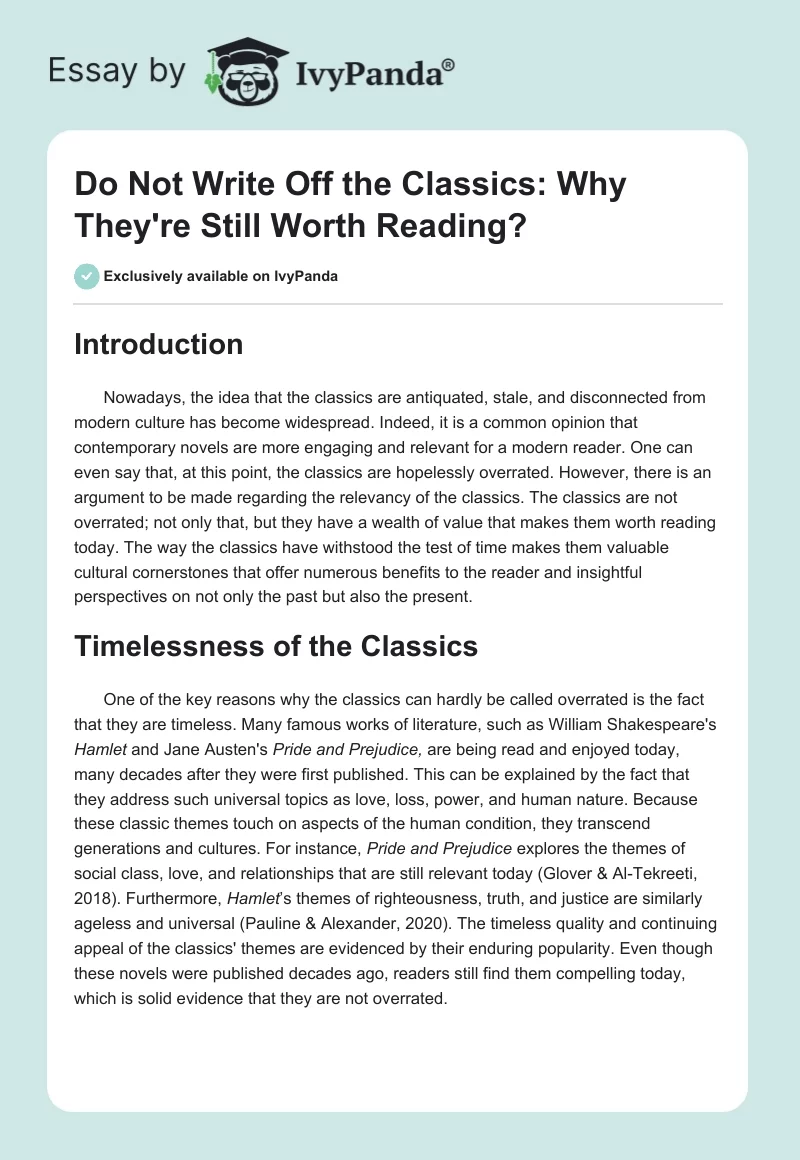 Essay by IvyPanda®

Do Not Write Off the Classics: Why They're Still Worth Reading?

Exclusively available on IvyPanda

Introduction

Nowadays, the idea that the classics are antiquated, stale, and disconnected from modern culture has become widespread. Indeed, it is a common opinion that contemporary novels are more engaging and relevant for a modern reader. One can even say that, at this point, the classics are hopelessly overrated. However, there is an argument to be made regarding the relevancy of the classics. The classics are not overrated; not only that, but they have a wealth of value that makes them worth reading today. The way the classics have withstood the test of time makes them valuable cultural cornerstones that offer numerous benefits to the reader and insightful perspectives on not only the past but also the present.

Timelessness of the Classics

One of the key reasons why the classics can hardly be called overrated is the fact that they are timeless. Many famous works of literature, such as William Shakespeare's Hamlet and Jane Austen's Pride and Prejudice, are being read and enjoyed today, many decades after they were first published. This can be explained by the fact that they address such universal topics as love, loss, power, and human nature. Because these classic themes touch on aspects of the human condition, they transcend generations and cultures. For instance, Pride and Prejudice explores the themes of social class, love, and relationships that are still relevant today (Glover & Al-Tekreeti, 2018). Furthermore, Hamlet's themes of righteousness, truth, and justice are similarly ageless and universal (Pauline & Alexander, 2020). The timeless quality and continuing appeal of the classics' themes are evidenced by their enduring popularity. Even though these novels were published decades ago, readers still find them compelling today, which is solid evidence that they are not overrated.